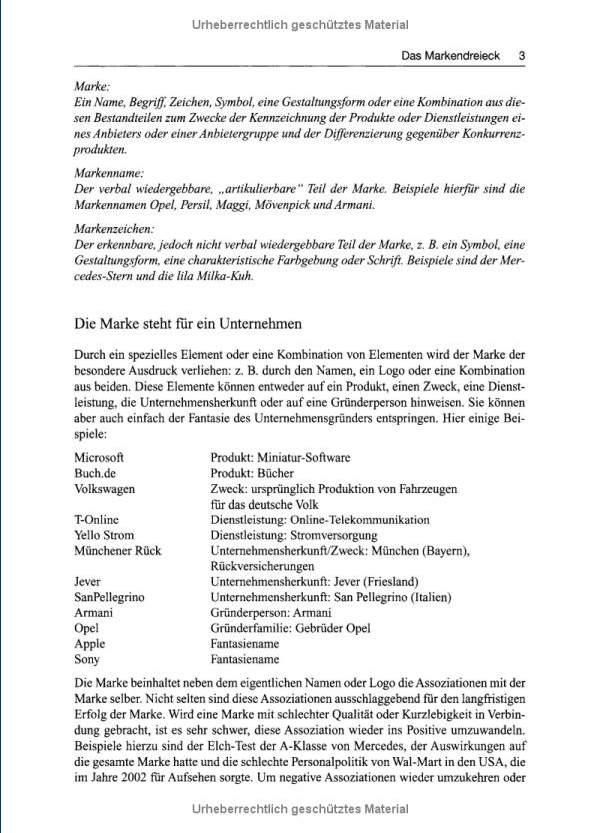 Urheberrechtlich geschütztes Material

Das Markendreieck 3

Marke:
Ein Name, Begriff, Zeichen, Symbol, eine Gestaltungsform oder eine Kombination aus diesen Bestandteilen zum Zwecke der Kennzeichnung der Produkte oder Dienstleistungen eines Anbieters oder einer Anbietergruppe und der Differenzierung gegenüber Konkurrenzprodukten.

Markenname:
Der verbal wiedergebbare, „artikulierbare" Teil der Marke. Beispiele hierfür sind die Markennamen Opel, Persil, Maggi, Mövenpick und Armani.

Markenzeichen:
Der erkennbare, jedoch nicht verbal wiedergebbare Teil der Marke, z. B. ein Symbol, eine Gestaltungsform, eine charakteristische Farbgebung oder Schrift. Beispiele sind der Mercedes-Stern und die lila Milka-Kuh.

Die Marke steht für ein Unternehmen

Durch ein spezielles Element oder eine Kombination von Elementen wird der Marke der besondere Ausdruck verliehen: z. B. durch den Namen, ein Logo oder eine Kombination aus beiden. Diese Elemente können entweder auf ein Produkt, einen Zweck, eine Dienstleistung, die Unternehmensherkunft oder auf eine Gründerperson hinweisen. Sie können aber auch einfach der Fantasie des Unternehmensgründers entspringen. Hier einige Beispiele:

| | |
|---|---|
| Microsoft | Produkt: Miniatur-Software |
| Buch.de | Produkt: Bücher |
| Volkswagen | Zweck: ursprünglich Produktion von Fahrzeugen für das deutsche Volk |
| T-Online | Dienstleistung: Online-Telekommunikation |
| Yello Strom | Dienstleistung: Stromversorgung |
| Münchener Rück | Unternehmensherkunft/Zweck: München (Bayern), Rückversicherungen |
| Jever | Unternehmensherkunft: Jever (Friesland) |
| SanPellegrino | Unternehmensherkunft: San Pellegrino (Italien) |
| Armani | Gründerperson: Armani |
| Opel | Gründerfamilie: Gebrüder Opel |
| Apple | Fantasiename |
| Sony | Fantasiename |

Die Marke beinhaltet neben dem eigentlichen Namen oder Logo die Assoziationen mit der Marke selber. Nicht selten sind diese Assoziationen ausschlaggebend für den langfristigen Erfolg der Marke. Wird eine Marke mit schlechter Qualität oder Kurzlebigkeit in Verbindung gebracht, ist es sehr schwer, diese Assoziation wieder ins Positive umzuwandeln. Beispiele hierzu sind der Elch-Test der A-Klasse von Mercedes, der Auswirkungen auf die gesamte Marke hatte und die schlechte Personalpolitik von Wal-Mart in den USA, die im Jahre 2002 für Aufsehen sorgte. Um negative Assoziationen wieder umzukehren oder

Urheberrechtlich geschütztes Material